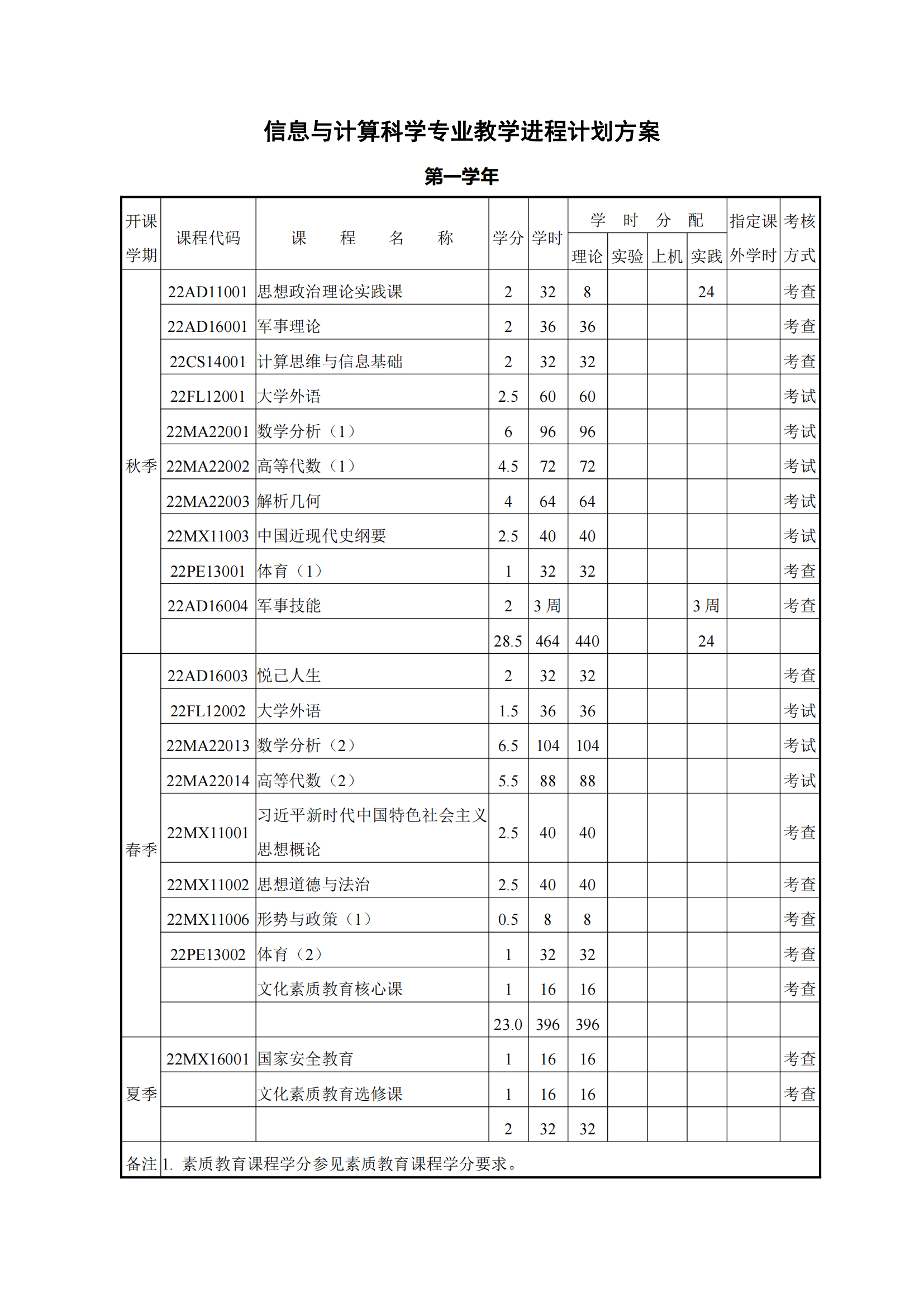 信息与计算科学专业教学进程计划方案

第一学年

| 开课学期 | 课程代码 | 课 程 名 称 | 学分 | 学时 | 学时分配 理论 | 学时分配 实验 | 学时分配 上机 | 学时分配 实践 | 指定课外学时 | 考核方式 |
|---|---|---|---|---|---|---|---|---|---|---|
| 秋季 | 22AD11001 | 思想政治理论实践课 | 2 | 32 | 8 | | | 24 | | 考查 |
| | 22AD16001 | 军事理论 | 2 | 36 | 36 | | | | | 考查 |
| | 22CS14001 | 计算思维与信息基础 | 2 | 32 | 32 | | | | | 考查 |
| | 22FL12001 | 大学外语 | 2.5 | 60 | 60 | | | | | 考试 |
| | 22MA22001 | 数学分析（1） | 6 | 96 | 96 | | | | | 考试 |
| | 22MA22002 | 高等代数（1） | 4.5 | 72 | 72 | | | | | 考试 |
| | 22MA22003 | 解析几何 | 4 | 64 | 64 | | | | | 考试 |
| | 22MX11003 | 中国近现代史纲要 | 2.5 | 40 | 40 | | | | | 考试 |
| | 22PE13001 | 体育（1） | 1 | 32 | 32 | | | | | 考查 |
| | 22AD16004 | 军事技能 | 2 | 3 周 | | | | 3 周 | | 考查 |
| | | | 28.5 | 464 | 440 | | | 24 | | |
| 春季 | 22AD16003 | 悦己人生 | 2 | 32 | 32 | | | | | 考查 |
| | 22FL12002 | 大学外语 | 1.5 | 36 | 36 | | | | | 考试 |
| | 22MA22013 | 数学分析（2） | 6.5 | 104 | 104 | | | | | 考试 |
| | 22MA22014 | 高等代数（2） | 5.5 | 88 | 88 | | | | | 考试 |
| | 22MX11001 | 习近平新时代中国特色社会主义思想概论 | 2.5 | 40 | 40 | | | | | 考查 |
| | 22MX11002 | 思想道德与法治 | 2.5 | 40 | 40 | | | | | 考查 |
| | 22MX11006 | 形势与政策（1） | 0.5 | 8 | 8 | | | | | 考查 |
| | 22PE13002 | 体育（2） | 1 | 32 | 32 | | | | | 考查 |
| | | 文化素质教育核心课 | 1 | 16 | 16 | | | | | 考查 |
| | | | 23.0 | 396 | 396 | | | | | |
| 夏季 | 22MX16001 | 国家安全教育 | 1 | 16 | 16 | | | | | 考查 |
| | | 文化素质教育选修课 | 1 | 16 | 16 | | | | | 考查 |
| | | | 2 | 32 | 32 | | | | | |
| 备注 | 1. 素质教育课程学分参见素质教育课程学分要求。 | | | | | | | | | |